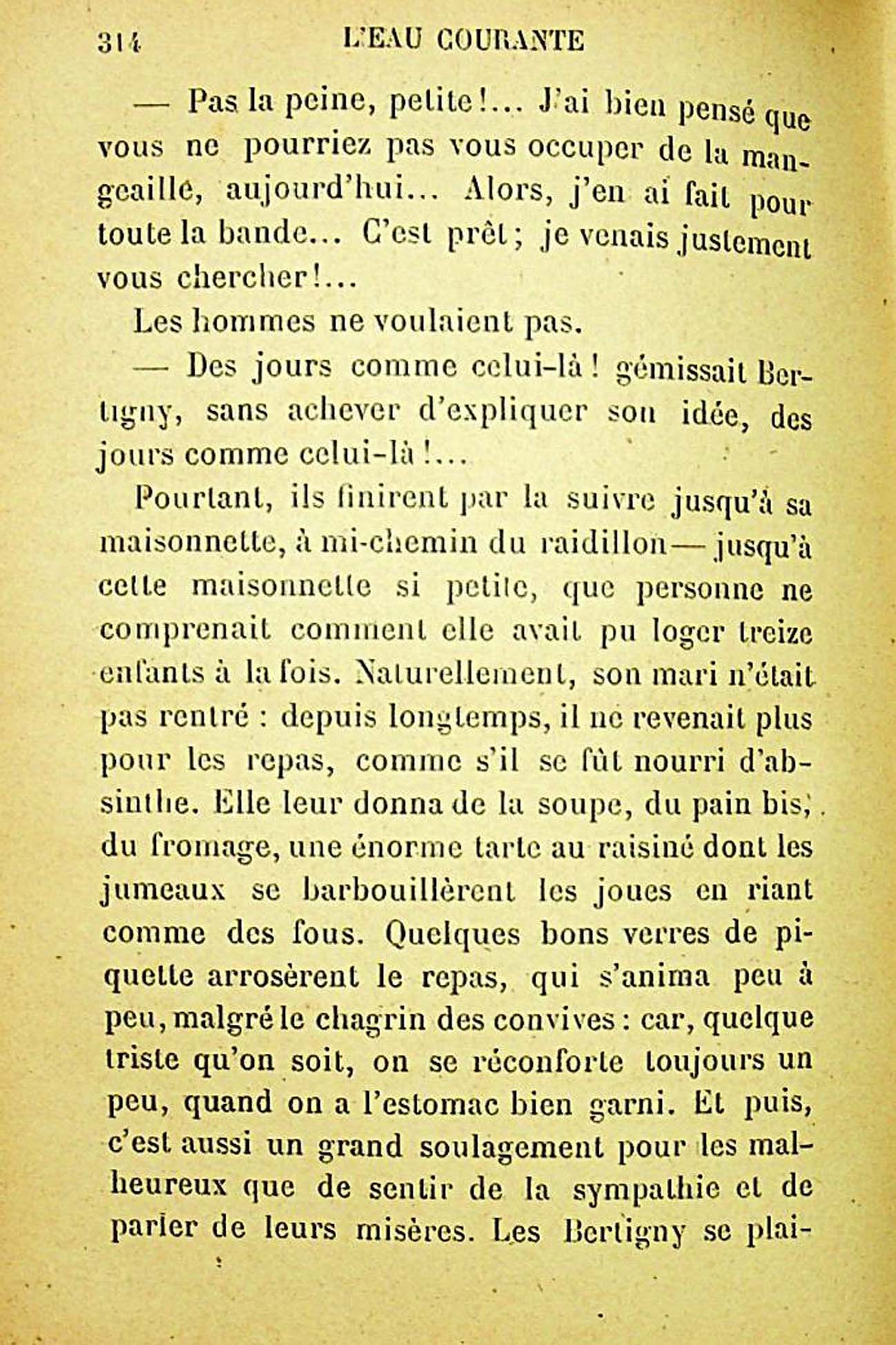 314 L'EAU COURANTE

— Pas la peine, petite!... J'ai bien pensé que vous ne pourriez pas vous occuper de la mangeaille, aujourd'hui... Alors, j'en ai fait pour toute la bande... C'est prêt; je venais justement vous chercher!...

Les hommes ne voulaient pas.

— Des jours comme celui-là! gémissait Bertigny, sans achever d'expliquer son idée, des jours comme celui-là!...

Pourtant, ils finirent par la suivre jusqu'à sa maisonnette, à mi-chemin du raidillon — jusqu'à cette maisonnette si petite, que personne ne comprenait comment elle avait pu loger treize enfants à la fois. Naturellement, son mari n'était pas rentré : depuis longtemps, il ne revenait plus pour les repas, comme s'il se fût nourri d'absinthe. Elle leur donna de la soupe, du pain bis, du fromage, une énorme tarte au raisiné dont les jumeaux se barbouillèrent les joues en riant comme des fous. Quelques bons verres de piquette arrosèrent le repas, qui s'anima peu à peu, malgré le chagrin des convives : car, quelque triste qu'on soit, on se réconforte toujours un peu, quand on a l'estomac bien garni. Et puis, c'est aussi un grand soulagement pour les malheureux que de sentir de la sympathie et de parler de leurs misères. Les Bertigny se plai-